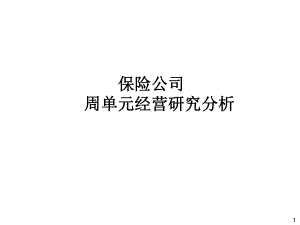 保险公司
周单元经营研究分析

1